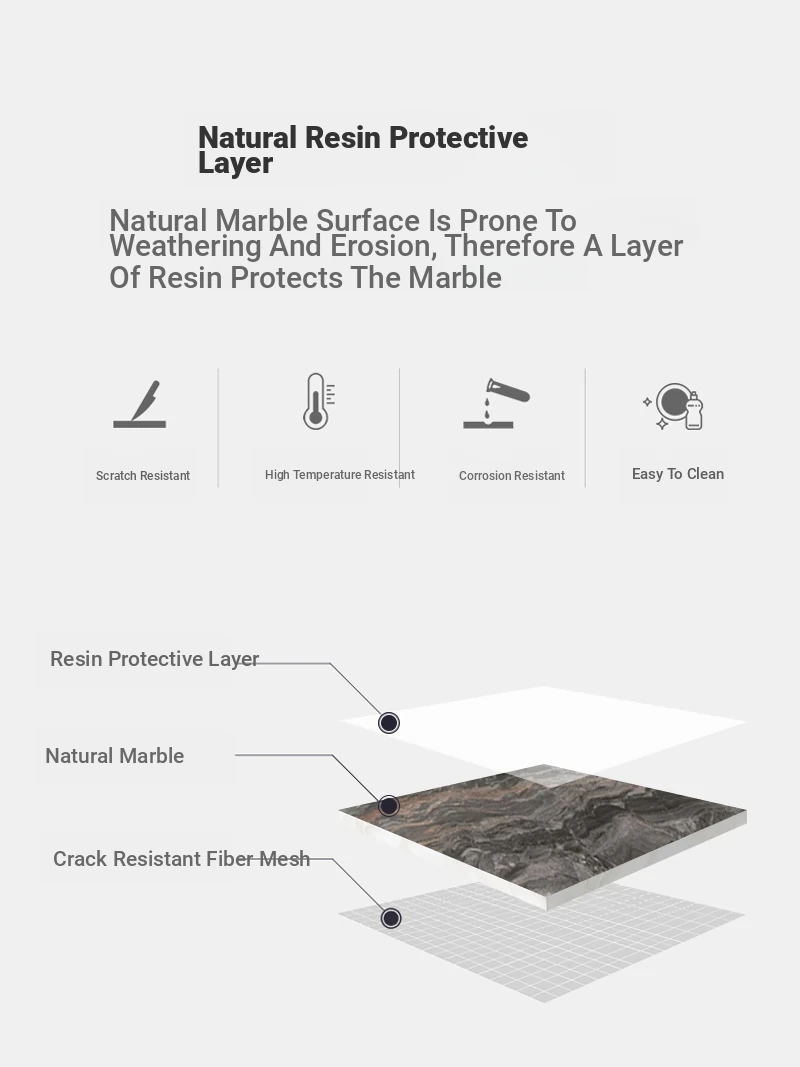 Natural Resin Protective Layer

Natural Marble Surface Is Prone To Weathering And Erosion, Therefore A Layer Of Resin Protects The Marble

Scratch Resistant

High Temperature Resistant

Corrosion Resistant

Easy To Clean

Resin Protective Layer

Natural Marble

Crack Resistant Fiber Mesh